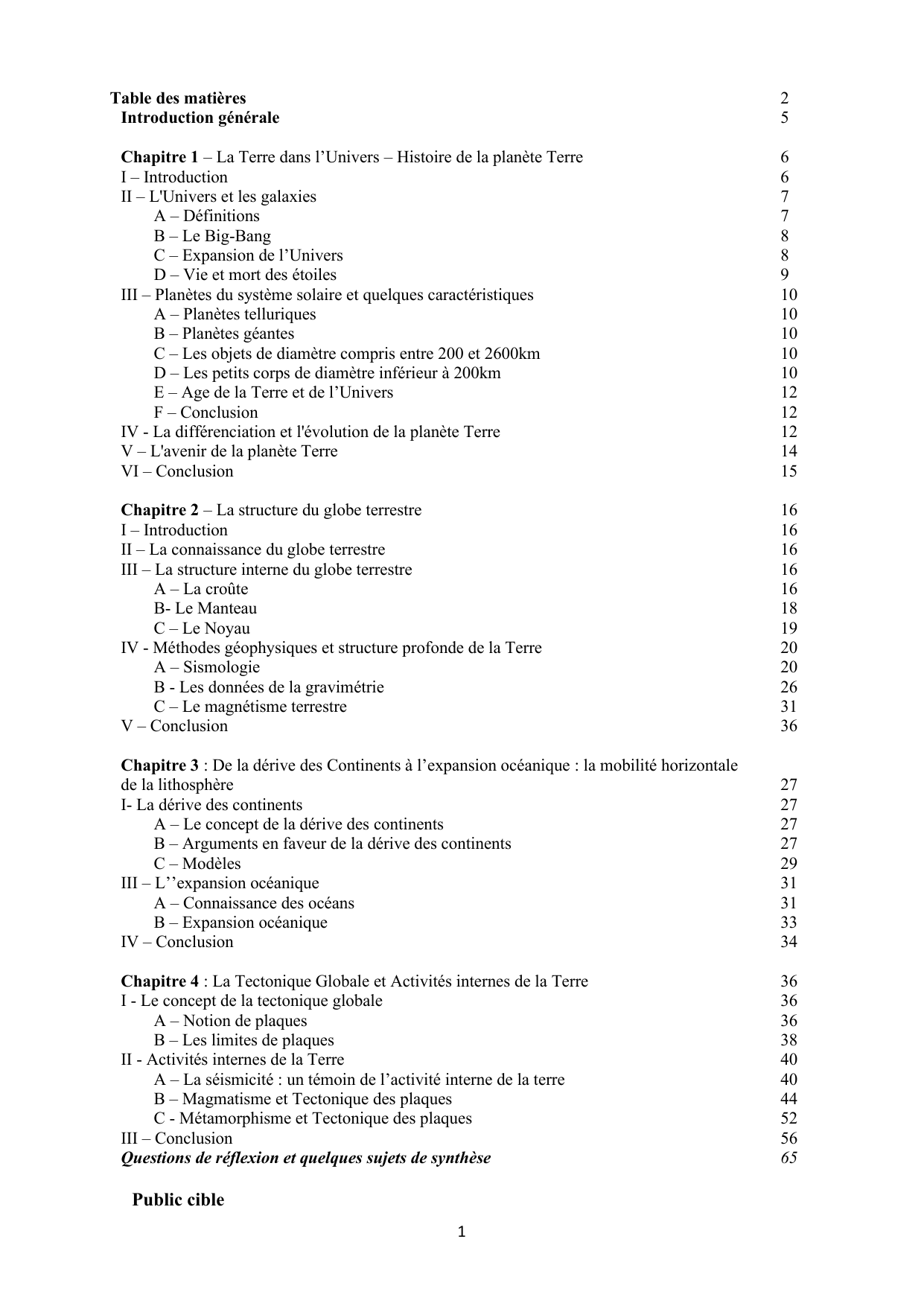 Table des matières 2
Introduction générale 5

Chapitre 1 – La Terre dans l’Univers – Histoire de la planète Terre 6
I – Introduction 6
II – L'Univers et les galaxies 7
A – Définitions 7
B – Le Big-Bang 8
C – Expansion de l’Univers 8
D – Vie et mort des étoiles 9
III – Planètes du système solaire et quelques caractéristiques 10
A – Planètes telluriques 10
B – Planètes géantes 10
C – Les objets de diamètre compris entre 200 et 2600km 10
D – Les petits corps de diamètre inférieur à 200km 10
E – Age de la Terre et de l’Univers 12
F – Conclusion 12
IV - La différenciation et l'évolution de la planète Terre 12
V – L'avenir de la planète Terre 14
VI – Conclusion 15

Chapitre 2 – La structure du globe terrestre 16
I – Introduction 16
II – La connaissance du globe terrestre 16
III – La structure interne du globe terrestre 16
A – La croûte 16
B- Le Manteau 18
C – Le Noyau 19
IV - Méthodes géophysiques et structure profonde de la Terre 20
A – Sismologie 20
B - Les données de la gravimétrie 26
C – Le magnétisme terrestre 31
V – Conclusion 36

Chapitre 3 : De la dérive des Continents à l’expansion océanique : la mobilité horizontale de la lithosphère 27
I- La dérive des continents 27
A – Le concept de la dérive des continents 27
B – Arguments en faveur de la dérive des continents 27
C – Modèles 29
III – L’’expansion océanique 31
A – Connaissance des océans 31
B – Expansion océanique 33
IV – Conclusion 34

Chapitre 4 : La Tectonique Globale et Activités internes de la Terre 36
I - Le concept de la tectonique globale 36
A – Notion de plaques 36
B – Les limites de plaques 38
II - Activités internes de la Terre 40
A – La séismicité : un témoin de l’activité interne de la terre 40
B – Magmatisme et Tectonique des plaques 44
C - Métamorphisme et Tectonique des plaques 52
III – Conclusion 56
Questions de réflexion et quelques sujets de synthèse 65

Public cible

1